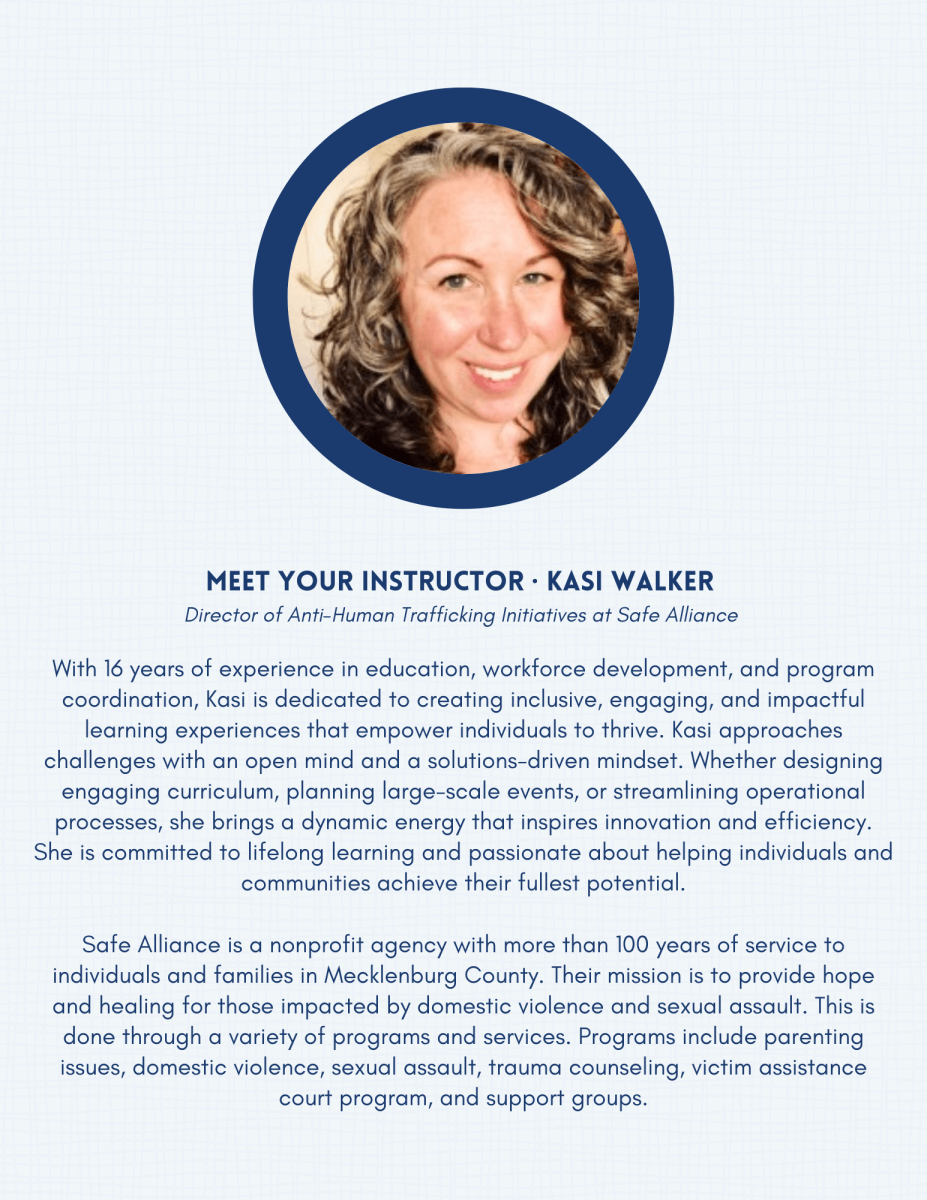 MEET YOUR INSTRUCTOR · KASI WALKER
Director of Anti-Human Trafficking Initiatives at Safe Alliance

With 16 years of experience in education, workforce development, and program coordination, Kasi is dedicated to creating inclusive, engaging, and impactful learning experiences that empower individuals to thrive. Kasi approaches challenges with an open mind and a solutions-driven mindset. Whether designing engaging curriculum, planning large-scale events, or streamlining operational processes, she brings a dynamic energy that inspires innovation and efficiency. She is committed to lifelong learning and passionate about helping individuals and communities achieve their fullest potential.

Safe Alliance is a nonprofit agency with more than 100 years of service to individuals and families in Mecklenburg County. Their mission is to provide hope and healing for those impacted by domestic violence and sexual assault. This is done through a variety of programs and services. Programs include parenting issues, domestic violence, sexual assault, trauma counseling, victim assistance court program, and support groups.